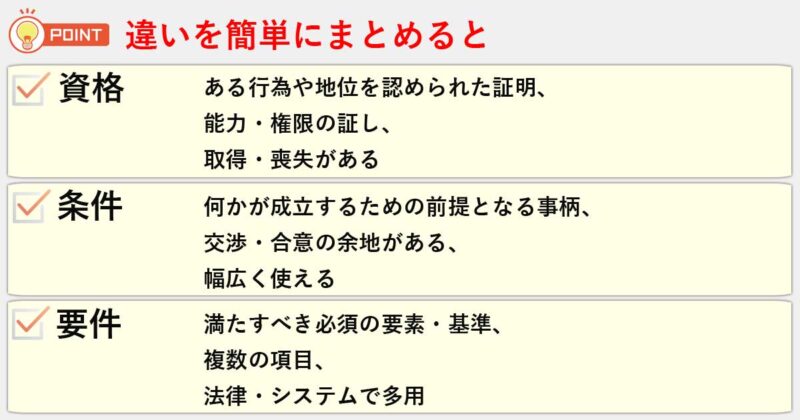 POINT 違いを簡単にまとめると

資格
ある行為や地位を認められた証明、
能力・権限の証し、
取得・喪失がある

条件
何かが成立するための前提となる事柄、
交渉・合意の余地がある、
幅広く使える

要件
満たすべき必須の要素・基準、
複数の項目、
法律・システムで多用